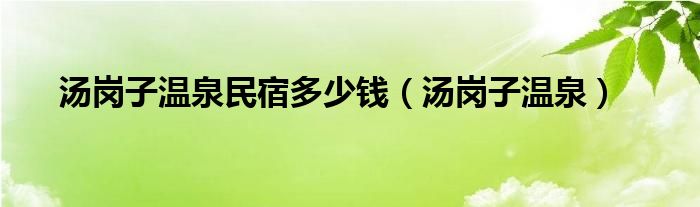 汤岗子温泉民宿多少钱（汤岗子温泉）